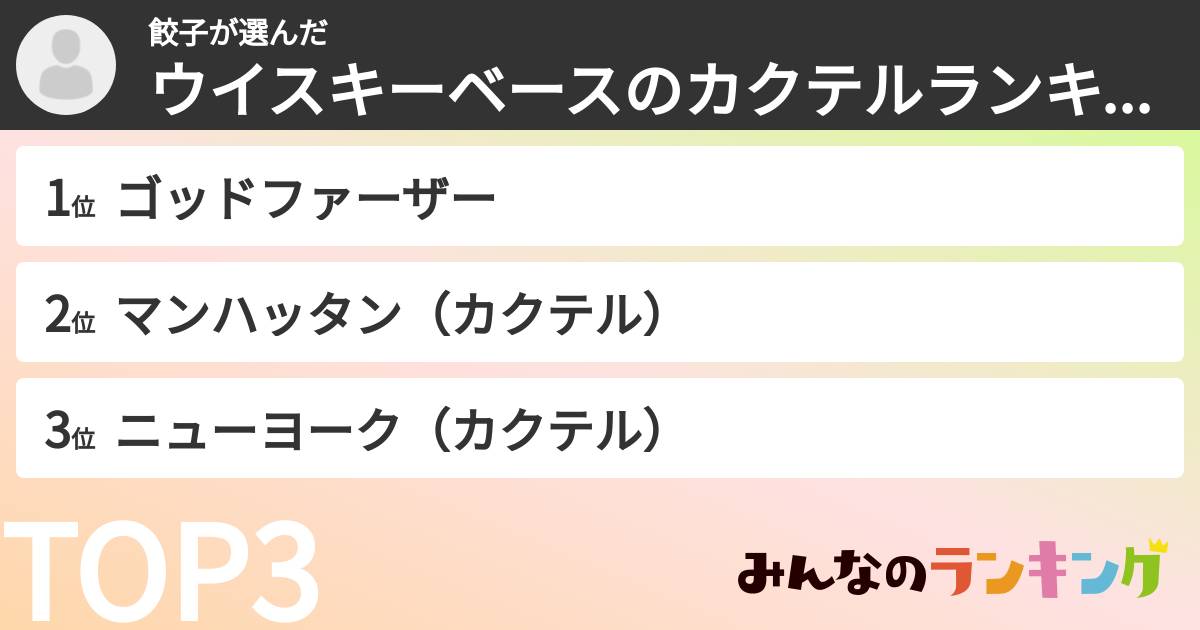 餃子が選んだ
ウイスキーベースのカクテルランキ...

1位 ゴッドファーザー

2位 マンハッタン（カクテル）

3位 ニューヨーク（カクテル）

TOP3

みんなのランキング